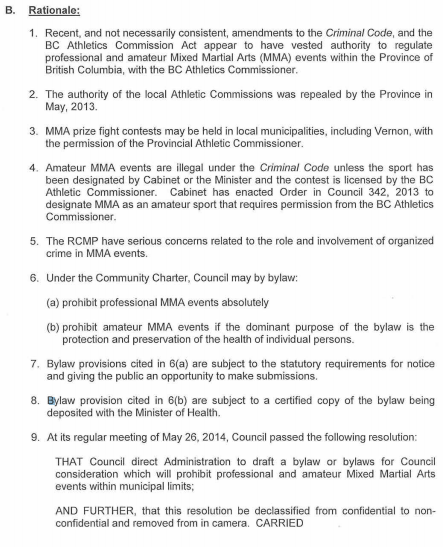 B. Rationale:

1. Recent, and not necessarily consistent, amendments to the Criminal Code, and the BC Athletics Commission Act appear to have vested authority to regulate professional and amateur Mixed Martial Arts (MMA) events within the Province of British Columbia, with the BC Athletics Commissioner.

2. The authority of the local Athletic Commissions was repealed by the Province in May, 2013.

3. MMA prize fight contests may be held in local municipalities, including Vernon, with the permission of the Provincial Athletic Commissioner.

4. Amateur MMA events are illegal under the Criminal Code unless the sport has been designated by Cabinet or the Minister and the contest is licensed by the BC Athletic Commissioner. Cabinet has enacted Order in Council 342, 2013 to designate MMA as an amateur sport that requires permission from the BC Athletics Commissioner.

5. The RCMP have serious concerns related to the role and involvement of organized crime in MMA events.

6. Under the Community Charter, Council may by bylaw:

(a) prohibit professional MMA events absolutely

(b) prohibit amateur MMA events if the dominant purpose of the bylaw is the protection and preservation of the health of individual persons.

7. Bylaw provisions cited in 6(a) are subject to the statutory requirements for notice and giving the public an opportunity to make submissions.

8. Bylaw provision cited in 6(b) are subject to a certified copy of the bylaw being deposited with the Minister of Health.

9. At its regular meeting of May 26, 2014, Council passed the following resolution:

THAT Council direct Administration to draft a bylaw or bylaws for Council consideration which will prohibit professional and amateur Mixed Martial Arts events within municipal limits;

AND FURTHER, that this resolution be declassified from confidential to non-confidential and removed from in camera. CARRIED